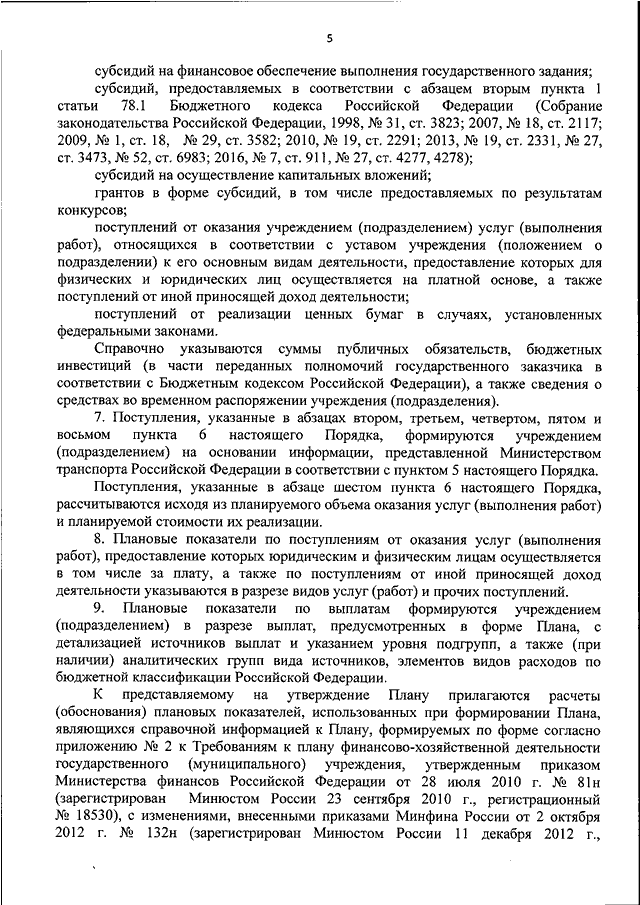 5

субсидий на финансовое обеспечение выполнения государственного задания;

субсидий, предоставляемых в соответствии с абзацем вторым пункта 1 статьи 78.1 Бюджетного кодекса Российской Федерации (Собрание законодательства Российской Федерации, 1998, № 31, ст. 3823; 2007, № 18, ст. 2117; 2009, № 1, ст. 18, № 29, ст. 3582; 2010, № 19, ст. 2291; 2013, № 19, ст. 2331, № 27, ст. 3473, № 52, ст. 6983; 2016, № 7, ст. 911, № 27, ст. 4277, 4278);

субсидий на осуществление капитальных вложений;

грантов в форме субсидий, в том числе предоставляемых по результатам конкурсов;

поступлений от оказания учреждением (подразделением) услуг (выполнения работ), относящихся в соответствии с уставом учреждения (положением о подразделении) к его основным видам деятельности, предоставление которых для физических и юридических лиц осуществляется на платной основе, а также поступлений от иной приносящей доход деятельности;

поступлений от реализации ценных бумаг в случаях, установленных федеральными законами.

Справочно указываются суммы публичных обязательств, бюджетных инвестиций (в части переданных полномочий государственного заказчика в соответствии с Бюджетным кодексом Российской Федерации), а также сведения о средствах во временном распоряжении учреждения (подразделения).

7. Поступления, указанные в абзацах втором, третьем, четвертом, пятом и восьмом пункта 6 настоящего Порядка, формируются учреждением (подразделением) на основании информации, представленной Министерством транспорта Российской Федерации в соответствии с пунктом 5 настоящего Порядка.

Поступления, указанные в абзаце шестом пункта 6 настоящего Порядка, рассчитываются исходя из планируемого объема оказания услуг (выполнения работ) и планируемой стоимости их реализации.

8. Плановые показатели по поступлениям от оказания услуг (выполнения работ), предоставление которых юридическим и физическим лицам осуществляется в том числе за плату, а также по поступлениям от иной приносящей доход деятельности указываются в разрезе видов услуг (работ) и прочих поступлений.

9. Плановые показатели по выплатам формируются учреждением (подразделением) в разрезе выплат, предусмотренных в форме Плана, с детализацией источников выплат и указанием уровня подгрупп, а также (при наличии) аналитических групп вида источников, элементов видов расходов по бюджетной классификации Российской Федерации.

К представляемому на утверждение Плану прилагаются расчеты (обоснования) плановых показателей, использованных при формировании Плана, являющихся справочной информацией к Плану, формируемых по форме согласно приложению № 2 к Требованиям к плану финансово-хозяйственной деятельности государственного (муниципального) учреждения, утвержденным приказом Министерства финансов Российской Федерации от 28 июля 2010 г. № 81н (зарегистрирован Минюстом России 23 сентября 2010 г., регистрационный № 18530), с изменениями, внесенными приказами Минфина России от 2 октября 2012 г. № 132н (зарегистрирован Минюстом России 11 декабря 2012 г.,